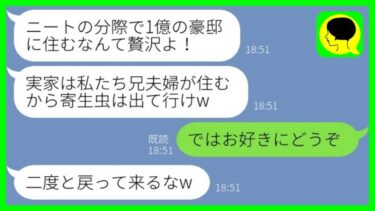 ニートの分際で1億の豪邸に住むなんて贅沢よ！
18:51

実家は私たち兄夫婦が住むから寄生虫は出て行けw
18:51

既読
18:51
ではお好きにどうぞ

二度と戻って来るなw
18:51